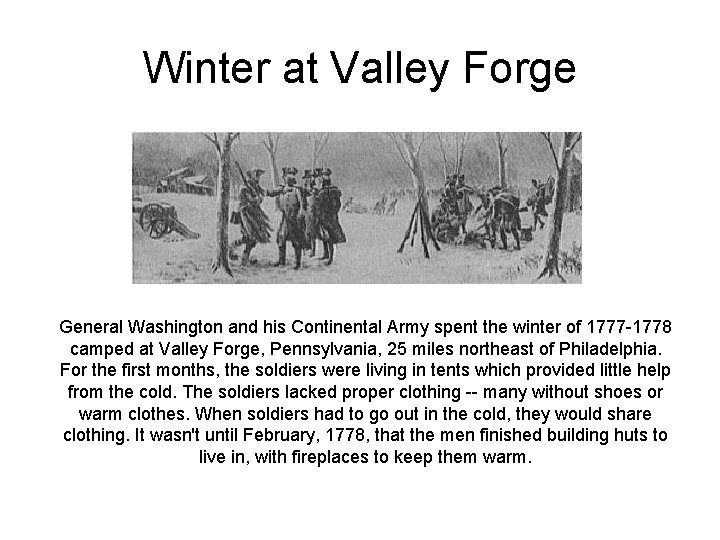 Winter at Valley Forge

General Washington and his Continental Army spent the winter of 1777-1778 camped at Valley Forge, Pennsylvania, 25 miles northeast of Philadelphia. For the first months, the soldiers were living in tents which provided little help from the cold. The soldiers lacked proper clothing -- many without shoes or warm clothes. When soldiers had to go out in the cold, they would share clothing. It wasn't until February, 1778, that the men finished building huts to live in, with fireplaces to keep them warm.